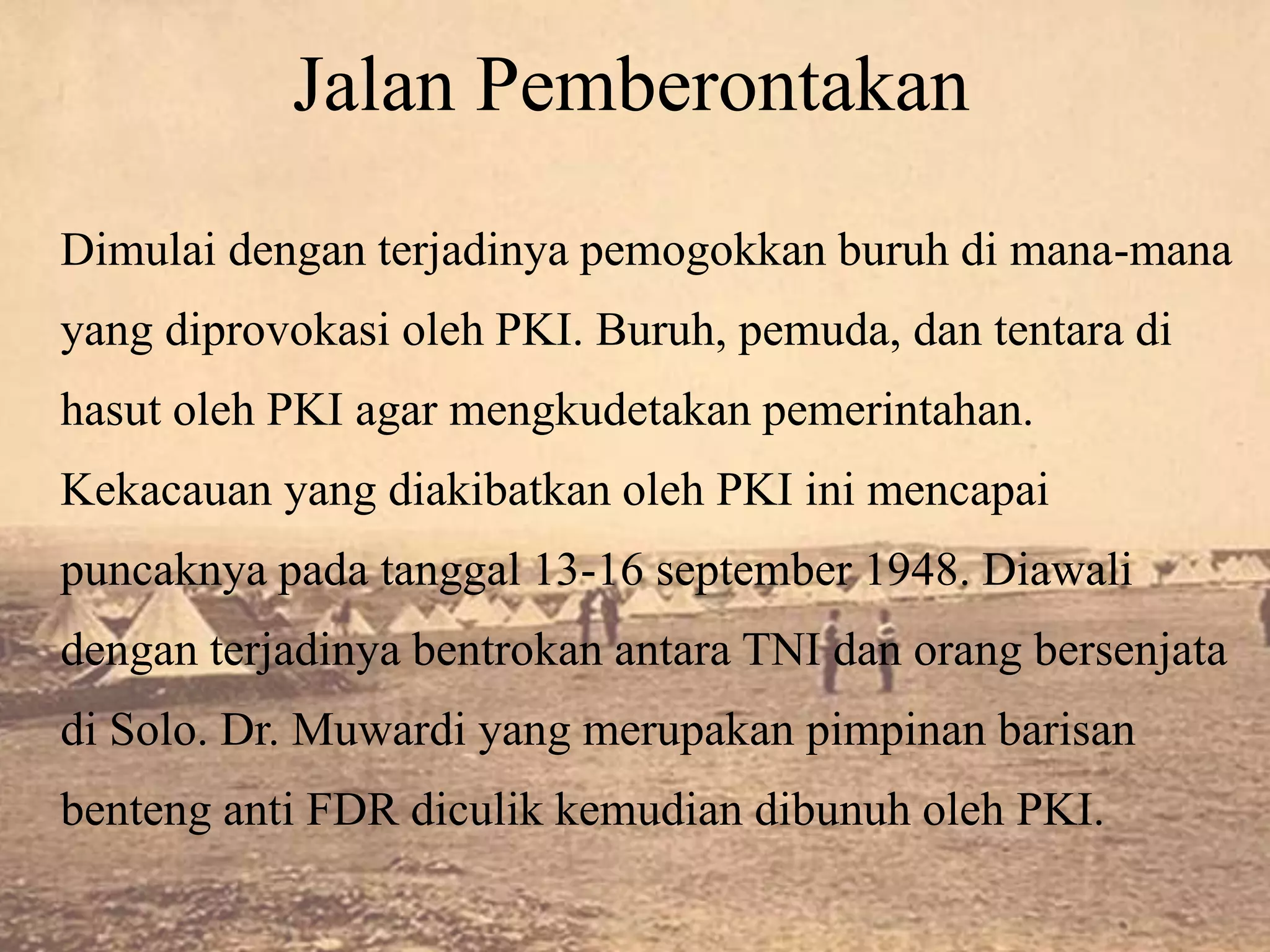 Jalan Pemberontakan

Dimulai dengan terjadinya pemogokkan buruh di mana-mana yang diprovokasi oleh PKI. Buruh, pemuda, dan tentara di hasut oleh PKI agar mengkudetakan pemerintahan. Kekacauan yang diakibatkan oleh PKI ini mencapai puncaknya pada tanggal 13-16 september 1948. Diawali dengan terjadinya bentrokan antara TNI dan orang bersenjata di Solo. Dr. Muwardi yang merupakan pimpinan barisan benteng anti FDR diculik kemudian dibunuh oleh PKI.